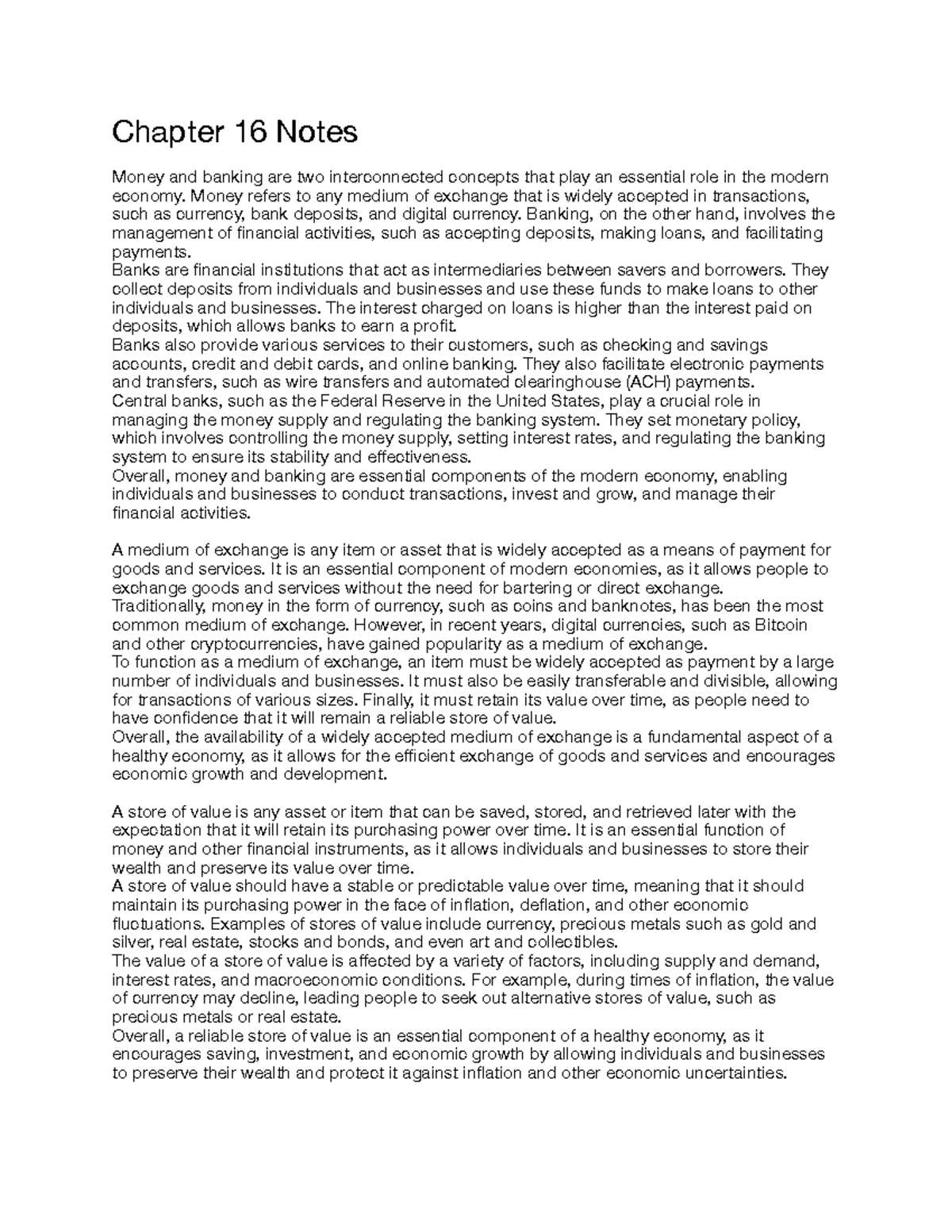 Chapter 16 Notes

Money and banking are two interconnected concepts that play an essential role in the modern economy. Money refers to any medium of exchange that is widely accepted in transactions, such as currency, bank deposits, and digital currency. Banking, on the other hand, involves the management of financial activities, such as accepting deposits, making loans, and facilitating payments.
Banks are financial institutions that act as intermediaries between savers and borrowers. They collect deposits from individuals and businesses and use these funds to make loans to other individuals and businesses. The interest charged on loans is higher than the interest paid on deposits, which allows banks to earn a profit.
Banks also provide various services to their customers, such as checking and savings accounts, credit and debit cards, and online banking. They also facilitate electronic payments and transfers, such as wire transfers and automated clearinghouse (ACH) payments.
Central banks, such as the Federal Reserve in the United States, play a crucial role in managing the money supply and regulating the banking system. They set monetary policy, which involves controlling the money supply, setting interest rates, and regulating the banking system to ensure its stability and effectiveness.
Overall, money and banking are essential components of the modern economy, enabling individuals and businesses to conduct transactions, invest and grow, and manage their financial activities.

A medium of exchange is any item or asset that is widely accepted as a means of payment for goods and services. It is an essential component of modern economies, as it allows people to exchange goods and services without the need for bartering or direct exchange.
Traditionally, money in the form of currency, such as coins and banknotes, has been the most common medium of exchange. However, in recent years, digital currencies, such as Bitcoin and other cryptocurrencies, have gained popularity as a medium of exchange.
To function as a medium of exchange, an item must be widely accepted as payment by a large number of individuals and businesses. It must also be easily transferable and divisible, allowing for transactions of various sizes. Finally, it must retain its value over time, as people need to have confidence that it will remain a reliable store of value.
Overall, the availability of a widely accepted medium of exchange is a fundamental aspect of a healthy economy, as it allows for the efficient exchange of goods and services and encourages economic growth and development.

A store of value is any asset or item that can be saved, stored, and retrieved later with the expectation that it will retain its purchasing power over time. It is an essential function of money and other financial instruments, as it allows individuals and businesses to store their wealth and preserve its value over time.
A store of value should have a stable or predictable value over time, meaning that it should maintain its purchasing power in the face of inflation, deflation, and other economic fluctuations. Examples of stores of value include currency, precious metals such as gold and silver, real estate, stocks and bonds, and even art and collectibles.
The value of a store of value is affected by a variety of factors, including supply and demand, interest rates, and macroeconomic conditions. For example, during times of inflation, the value of currency may decline, leading people to seek out alternative stores of value, such as precious metals or real estate.
Overall, a reliable store of value is an essential component of a healthy economy, as it encourages saving, investment, and economic growth by allowing individuals and businesses to preserve their wealth and protect it against inflation and other economic uncertainties.